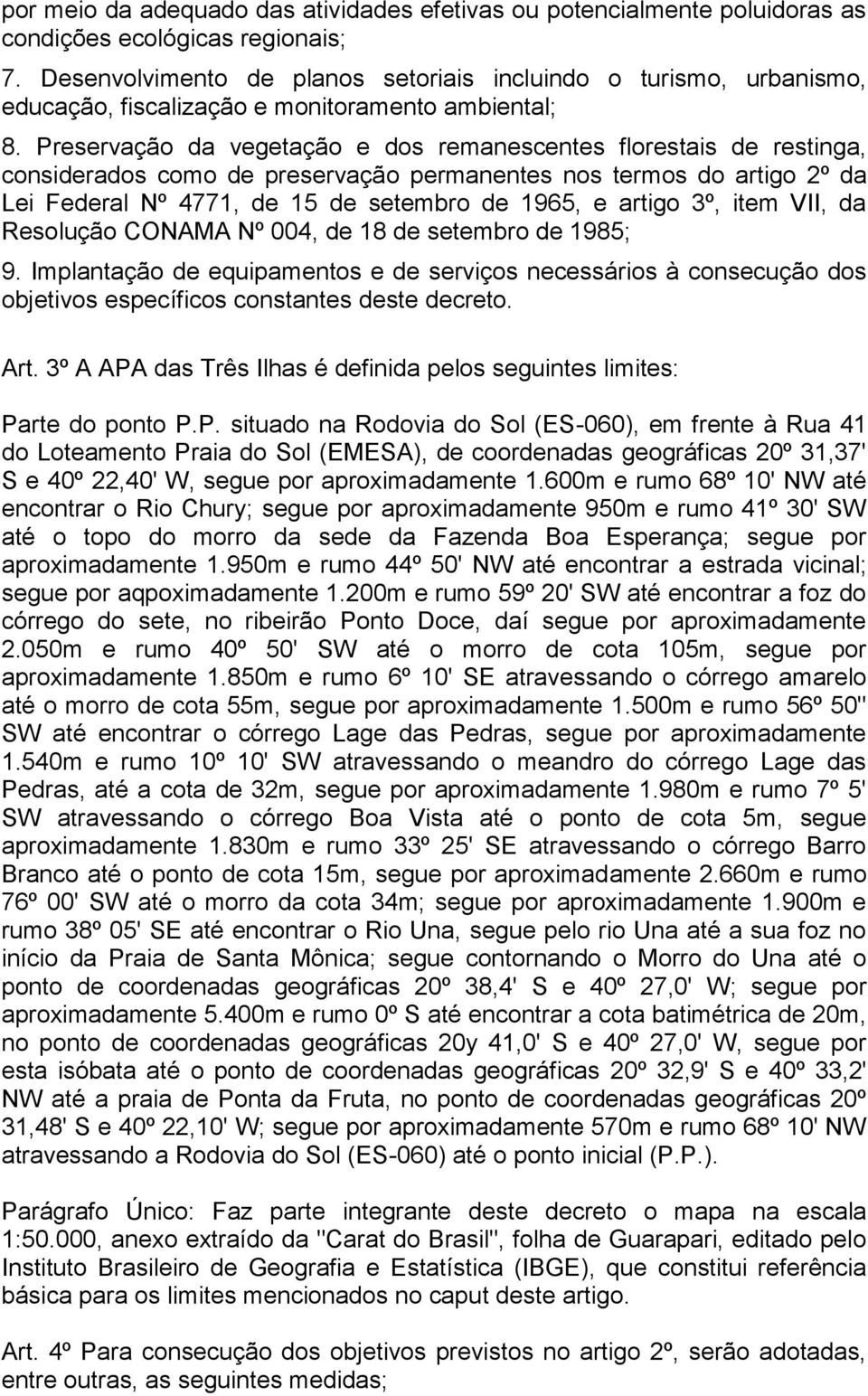 por meio da adequado das atividades efetivas ou potencialmente poluidoras as condições ecológicas regionais;

7. Desenvolvimento de planos setoriais incluindo o turismo, urbanismo, educação, fiscalização e monitoramento ambiental;

8. Preservação da vegetação e dos remanescentes florestais de restinga, considerados como de preservação permanentes nos termos do artigo 2º da Lei Federal Nº 4771, de 15 de setembro de 1965, e artigo 3º, item VII, da Resolução CONAMA Nº 004, de 18 de setembro de 1985;

9. Implantação de equipamentos e de serviços necessários à consecução dos objetivos específicos constantes deste decreto.

Art. 3º A APA das Três Ilhas é definida pelos seguintes limites:

Parte do ponto P.P. situado na Rodovia do Sol (ES-060), em frente à Rua 41 do Loteamento Praia do Sol (EMESA), de coordenadas geográficas 20º 31,37' S e 40º 22,40' W, segue por aproximadamente 1.600m e rumo 68º 10' NW até encontrar o Rio Chury; segue por aproximadamente 950m e rumo 41º 30' SW até o topo do morro da sede da Fazenda Boa Esperança; segue por aproximadamente 1.950m e rumo 44º 50' NW até encontrar a estrada vicinal; segue por aqpoximadamente 1.200m e rumo 59º 20' SW até encontrar a foz do córrego do sete, no ribeirão Ponto Doce, daí segue por aproximadamente 2.050m e rumo 40º 50' SW até o morro de cota 105m, segue por aproximadamente 1.850m e rumo 6º 10' SE atravessando o córrego amarelo até o morro de cota 55m, segue por aproximadamente 1.500m e rumo 56º 50'' SW até encontrar o córrego Lage das Pedras, segue por aproximadamente 1.540m e rumo 10º 10' SW atravessando o meandro do córrego Lage das Pedras, até a cota de 32m, segue por aproximadamente 1.980m e rumo 7º 5' SW atravessando o córrego Boa Vista até o ponto de cota 5m, segue aproximadamente 1.830m e rumo 33º 25' SE atravessando o córrego Barro Branco até o ponto de cota 15m, segue por aproximadamente 2.660m e rumo 76º 00' SW até o morro da cota 34m; segue por aproximadamente 1.900m e rumo 38º 05' SE até encontrar o Rio Una, segue pelo rio Una até a sua foz no início da Praia de Santa Mônica; segue contornando o Morro do Una até o ponto de coordenadas geográficas 20º 38,4' S e 40º 27,0' W; segue por aproximadamente 5.400m e rumo 0º S até encontrar a cota batimétrica de 20m, no ponto de coordenadas geográficas 20y 41,0' S e 40º 27,0' W, segue por esta isóbata até o ponto de coordenadas geográficas 20º 32,9' S e 40º 33,2' NW até a praia de Ponta da Fruta, no ponto de coordenadas geográficas 20º 31,48' S e 40º 22,10' W; segue por aproximadamente 570m e rumo 68º 10' NW atravessando a Rodovia do Sol (ES-060) até o ponto inicial (P.P.).

Parágrafo Único: Faz parte integrante deste decreto o mapa na escala 1:50.000, anexo extraído da "Carat do Brasil", folha de Guarapari, editado pelo Instituto Brasileiro de Geografia e Estatística (IBGE), que constitui referência básica para os limites mencionados no caput deste artigo.

Art. 4º Para consecução dos objetivos previstos no artigo 2º, serão adotadas, entre outras, as seguintes medidas;